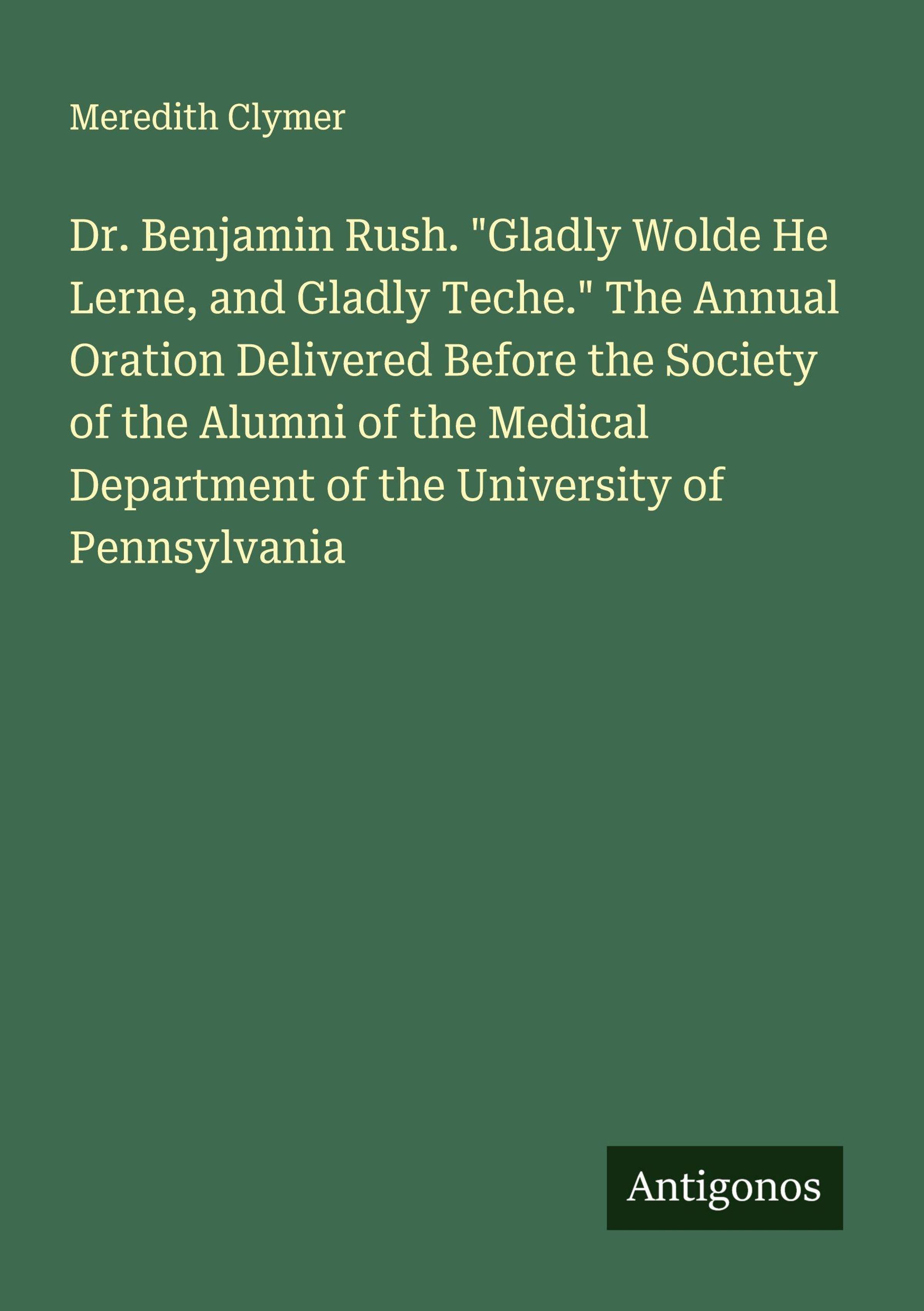 Meredith Clymer

Dr. Benjamin Rush. "Gladly Wolde He Lerne, and Gladly Teche." The Annual Oration Delivered Before the Society of the Alumni of the Medical Department of the University of Pennsylvania

Antigonos